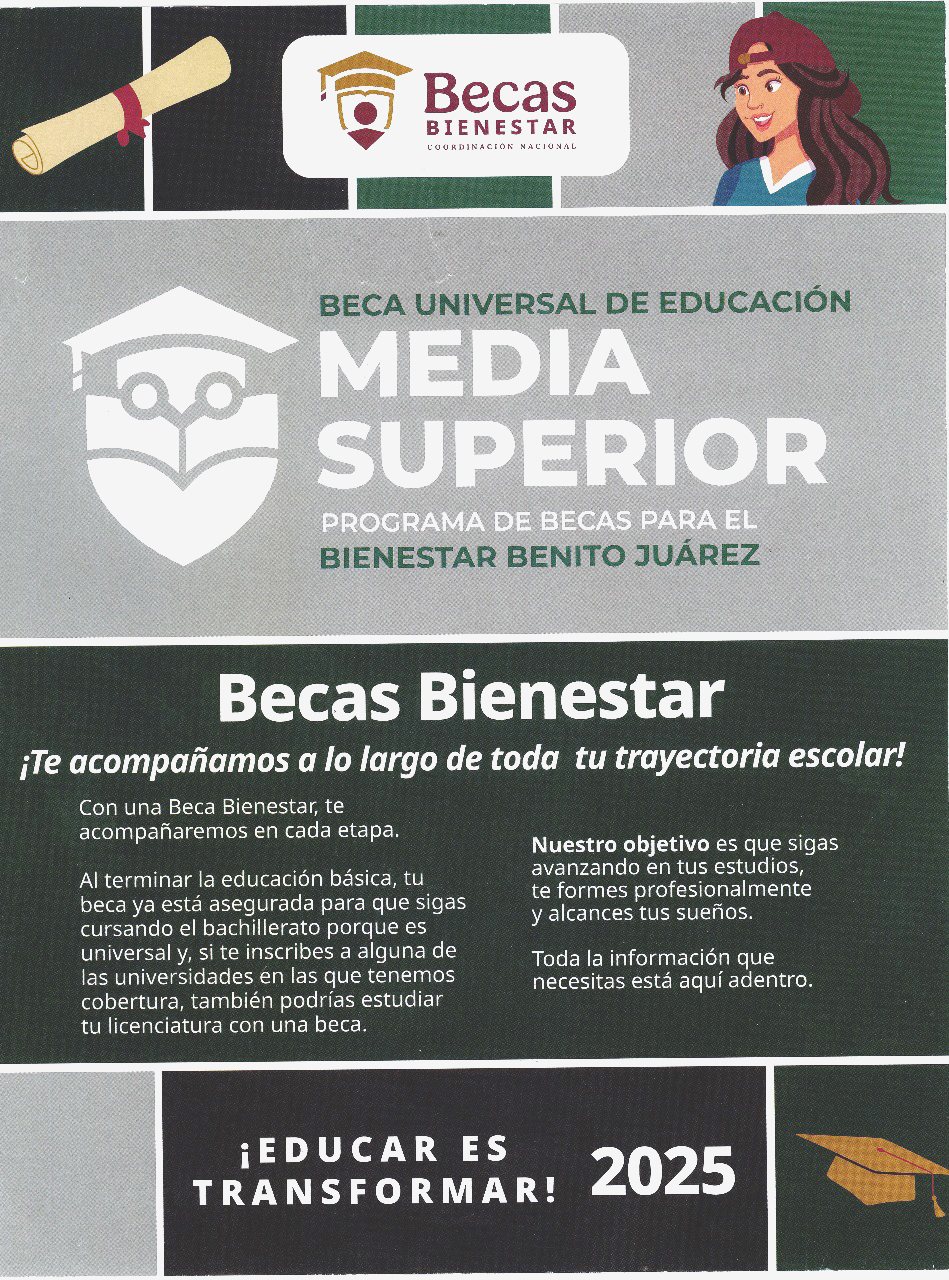 Becas
BIENESTAR
COORDINACIÓN NACIONAL

BECA UNIVERSAL DE EDUCACIÓN
MEDIA
SUPERIOR
PROGRAMA DE BECAS PARA EL
BIENESTAR BENITO JUÁREZ

Becas Bienestar

¡Te acompañamos a lo largo de toda tu trayectoria escolar!

Con una Beca Bienestar, te acompañaremos en cada etapa.

Al terminar la educación básica, tu beca ya está asegurada para que sigas cursando el bachillerato porque es universal y, si te inscribes a alguna de las universidades en las que tenemos cobertura, también podrías estudiar tu licenciatura con una beca.

Nuestro objetivo es que sigas avanzando en tus estudios, te formes profesionalmente y alcances tus sueños.

Toda la información que necesitas está aquí adentro.

¡EDUCAR ES
TRANSFORMAR!

2025